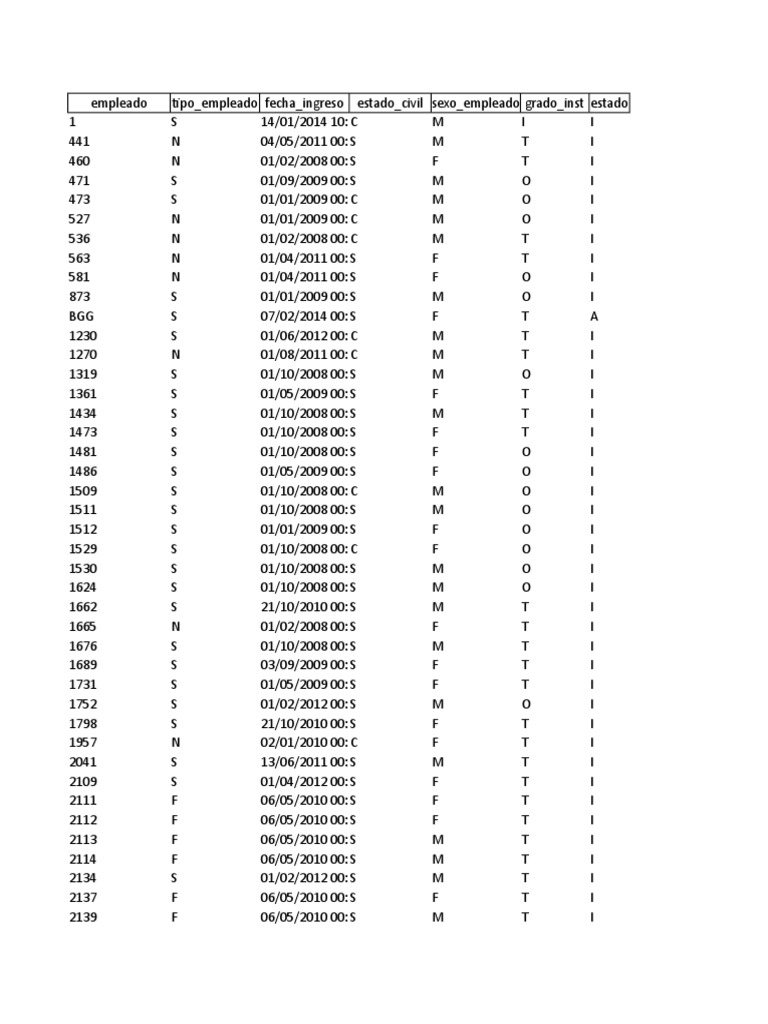 | empleado | tipo_empleado | fecha_ingreso | estado_civil | sexo_empleado | grado_inst | estado |
|---|---|---|---|---|---|---|
| 1 | S | 14/01/2014 10: | C | M | I | I |
| 441 | N | 04/05/2011 00: | S | M | T | I |
| 460 | N | 01/02/2008 00: | S | F | T | I |
| 471 | S | 01/09/2009 00: | S | M | O | I |
| 473 | S | 01/01/2009 00: | C | M | O | I |
| 527 | N | 01/01/2009 00: | C | M | O | I |
| 536 | N | 01/02/2008 00: | C | M | T | I |
| 563 | N | 01/04/2011 00: | S | F | T | I |
| 581 | N | 01/04/2011 00: | S | F | O | I |
| 873 | S | 01/01/2009 00: | S | M | O | I |
| BGG | S | 07/02/2014 00: | S | F | T | A |
| 1230 | S | 01/06/2012 00: | C | M | T | I |
| 1270 | N | 01/08/2011 00: | C | M | T | I |
| 1319 | S | 01/10/2008 00: | S | M | O | I |
| 1361 | S | 01/05/2009 00: | S | F | T | I |
| 1434 | S | 01/10/2008 00: | S | M | T | I |
| 1473 | S | 01/10/2008 00: | S | F | T | I |
| 1481 | S | 01/10/2008 00: | S | F | O | I |
| 1486 | S | 01/05/2009 00: | S | F | O | I |
| 1509 | S | 01/10/2008 00: | C | M | O | I |
| 1511 | S | 01/10/2008 00: | S | M | O | I |
| 1512 | S | 01/01/2009 00: | S | F | O | I |
| 1529 | S | 01/10/2008 00: | C | F | O | I |
| 1530 | S | 01/10/2008 00: | S | M | O | I |
| 1624 | S | 01/10/2008 00: | S | M | O | I |
| 1662 | S | 21/10/2010 00: | S | M | T | I |
| 1665 | N | 01/02/2008 00: | S | F | T | I |
| 1676 | S | 01/10/2008 00: | S | M | T | I |
| 1689 | S | 03/09/2009 00: | S | F | T | I |
| 1731 | S | 01/05/2009 00: | S | F | T | I |
| 1752 | S | 01/02/2012 00: | S | M | O | I |
| 1798 | S | 21/10/2010 00: | S | F | T | I |
| 1957 | N | 02/01/2010 00: | C | F | T | I |
| 2041 | S | 13/06/2011 00: | S | M | T | I |
| 2109 | S | 01/04/2012 00: | S | F | T | I |
| 2111 | F | 06/05/2010 00: | S | F | T | I |
| 2112 | F | 06/05/2010 00: | S | F | T | I |
| 2113 | F | 06/05/2010 00: | S | M | T | I |
| 2114 | F | 06/05/2010 00: | S | M | T | I |
| 2134 | S | 01/02/2012 00: | S | M | T | I |
| 2137 | F | 06/05/2010 00: | S | F | T | I |
| 2139 | F | 06/05/2010 00: | S | M | T | I |